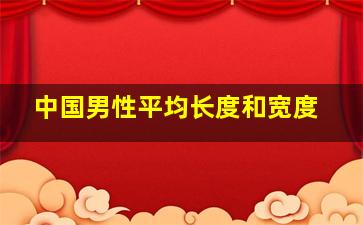 中国男性平均长度和宽度